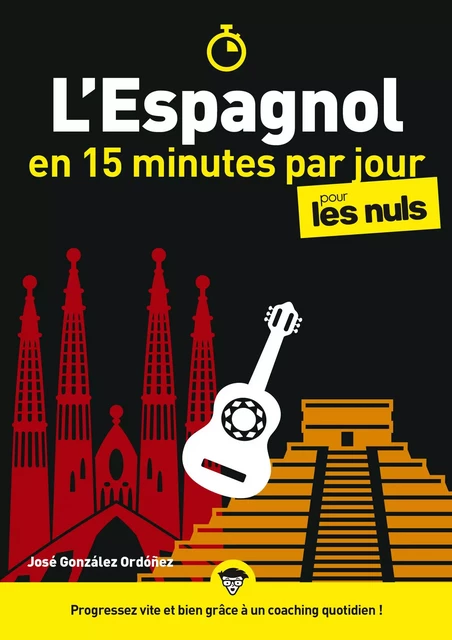 L'Espagnol
en 15 minutes par jour
pour les nuls

José González Ordóñez

Progressez vite et bien grâce à un coaching quotidien !